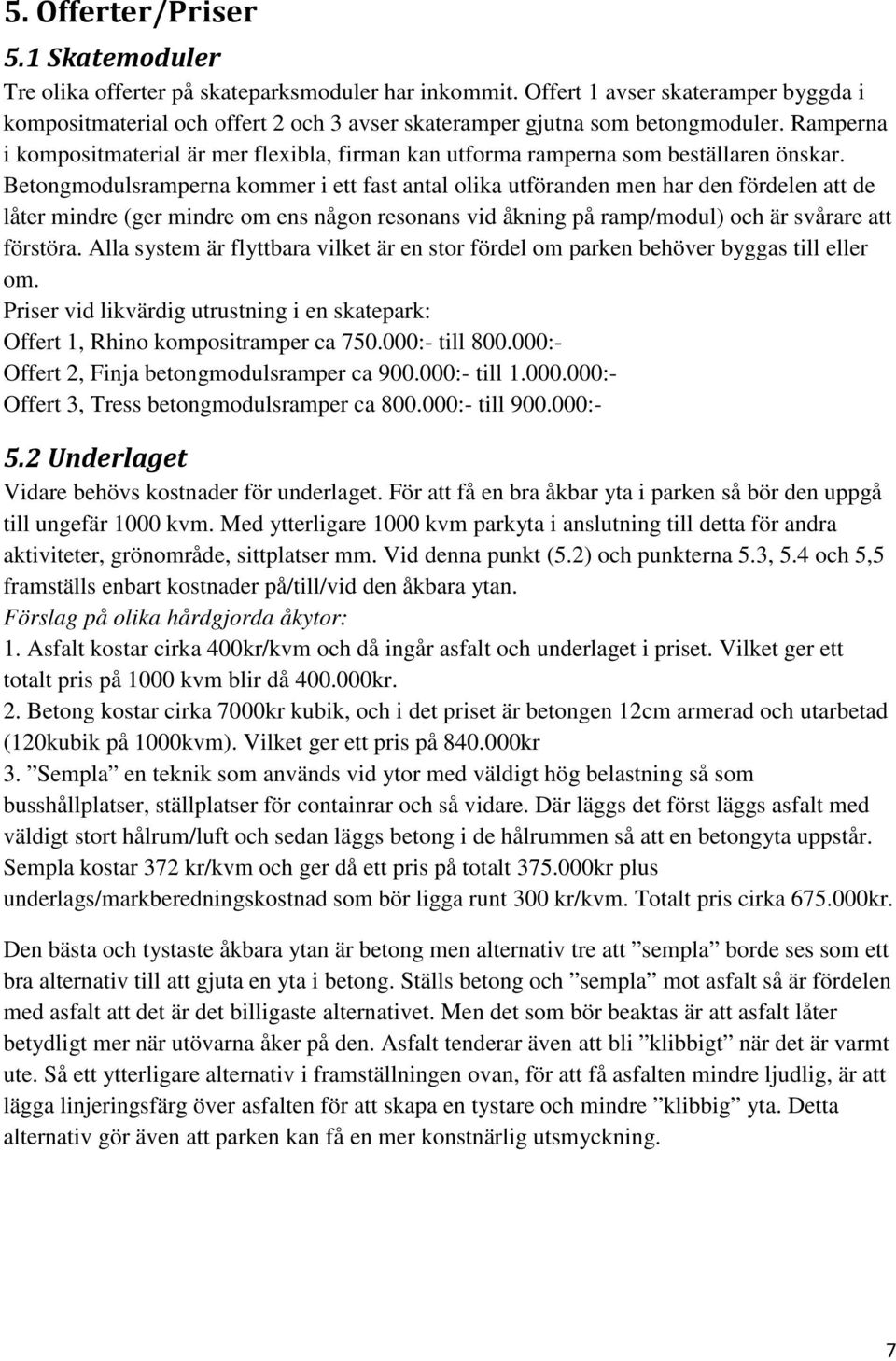 5. Offerter/Priser

5.1 Skatemoduler

Tre olika offerter på skateparksmoduler har inkommit. Offert 1 avser skateramper byggda i kompositmaterial och offert 2 och 3 avser skateramper gjutna som betongmoduler. Ramperna i kompositmaterial är mer flexibla, firman kan utforma ramperna som beställaren önskar. Betongmodulsramperna kommer i ett fast antal olika utföranden men har den fördelen att de låter mindre (ger mindre om ens någon resonans vid åkning på ramp/modul) och är svårare att förstöra. Alla system är flyttbara vilket är en stor fördel om parken behöver byggas till eller om.

Priser vid likvärdig utrustning i en skatepark:
Offert 1, Rhino kompositramper ca 750.000:- till 800.000:-
Offert 2, Finja betongmodulsramper ca 900.000:- till 1.000.000:-
Offert 3, Tress betongmodulsramper ca 800.000:- till 900.000:-

5.2 Underlaget

Vidare behövs kostnader för underlaget. För att få en bra åkbar yta i parken så bör den uppgå till ungefär 1000 kvm. Med ytterligare 1000 kvm parkyta i anslutning till detta för andra aktiviteter, grönområde, sittplatser mm. Vid denna punkt (5.2) och punkterna 5.3, 5.4 och 5,5 framställs enbart kostnader på/till/vid den åkbara ytan.

Förslag på olika hårdgjorda åkytor:

1. Asfalt kostar cirka 400kr/kvm och då ingår asfalt och underlaget i priset. Vilket ger ett totalt pris på 1000 kvm blir då 400.000kr.

2. Betong kostar cirka 7000kr kubik, och i det priset är betongen 12cm armerad och utarbetad (120kubik på 1000kvm). Vilket ger ett pris på 840.000kr

3. ”Sempla” en teknik som används vid ytor med väldigt hög belastning så som busshållplatser, ställplatser för containrar och så vidare. Där läggs det först läggs asfalt med väldigt stort hålrum/luft och sedan läggs betong i de hålrummen så att en betongyta uppstår. Sempla kostar 372 kr/kvm och ger då ett pris på totalt 375.000kr plus underlags/markberedningskostnad som bör ligga runt 300 kr/kvm. Totalt pris cirka 675.000kr.

Den bästa och tystaste åkbara ytan är betong men alternativ tre att ”sempla” borde ses som ett bra alternativ till att gjuta en yta i betong. Ställs betong och ”sempla” mot asfalt så är fördelen med asfalt att det är det billigaste alternativet. Men det som bör beaktas är att asfalt låter betydligt mer när utövarna åker på den. Asfalt tenderar även att bli ”klibbigt” när det är varmt ute. Så ett ytterligare alternativ i framställningen ovan, för att få asfalten mindre ljudlig, är att lägga linjeringsfärg över asfalten för att skapa en tystare och mindre ”klibbig” yta. Detta alternativ gör även att parken kan få en mer konstnärlig utsmyckning.

7